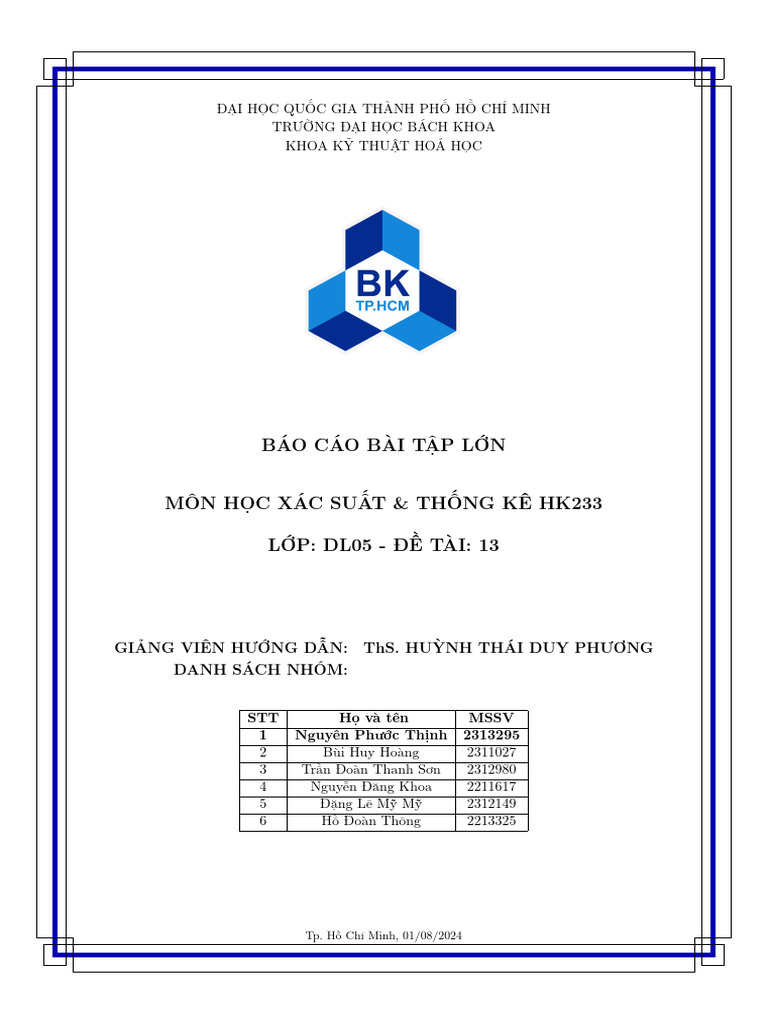 ĐẠI HỌC QUỐC GIA THÀNH PHỐ HỒ CHÍ MINH
TRƯỜNG ĐẠI HỌC BÁCH KHOA
KHOA KỸ THUẬT HOÁ HỌC

BK
TP.HCM

BÁO CÁO BÀI TẬP LỚN

MÔN HỌC XÁC SUẤT & THỐNG KÊ HK233

LỚP: DL05 - ĐỀ TÀI: 13

GIẢNG VIÊN HƯỚNG DẪN: ThS. HUỲNH THÁI DUY PHƯƠNG
DANH SÁCH NHÓM:

| STT | Họ và tên | MSSV |
|---|---|---|
| 1 | Nguyễn Phước Thịnh | 2313295 |
| 2 | Bùi Huy Hoàng | 2311027 |
| 3 | Trần Đoàn Thanh Sơn | 2312980 |
| 4 | Nguyễn Đăng Khoa | 2211617 |
| 5 | Đặng Lê Mỹ Mỹ | 2312149 |
| 6 | Hồ Đoàn Thông | 2213325 |

Tp. Hồ Chí Minh, 01/08/2024